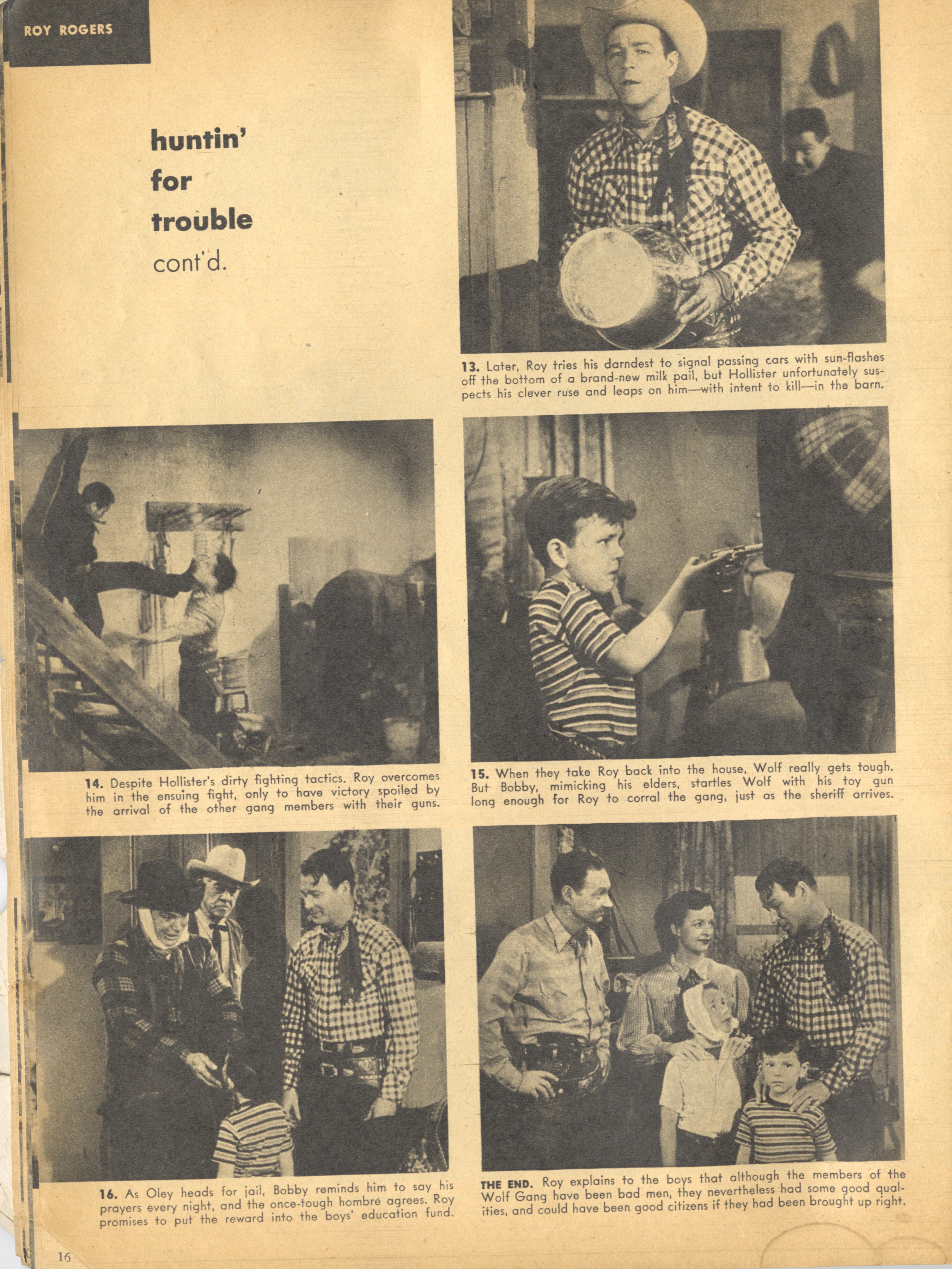 ROY ROGERS

huntin' for trouble cont'd.

13. Later, Roy tries his darndest to signal passing cars with sun-flashes off the bottom of a brand-new milk pail, but Hollister unfortunately suspects his clever ruse and leaps on him—with intent to kill—in the barn.

14. Despite Hollister's dirty fighting tactics. Roy overcomes him in the ensuing fight, only to have victory spoiled by the arrival of the other gang members with their guns.

15. When they take Roy back into the house, Wolf really gets tough. But Bobby, mimicking his elders, startles Wolf with his toy gun long enough for Roy to corral the gang, just as the sheriff arrives.

16. As Oley heads for jail, Bobby reminds him to say his prayers every night, and the once-tough hombre agrees. Roy promises to put the reward into the boys' education fund.

THE END. Roy explains to the boys that although the members of the Wolf Gang have been bad men, they nevertheless had some good qualities, and could have been good citizens if they had been brought up right.

16